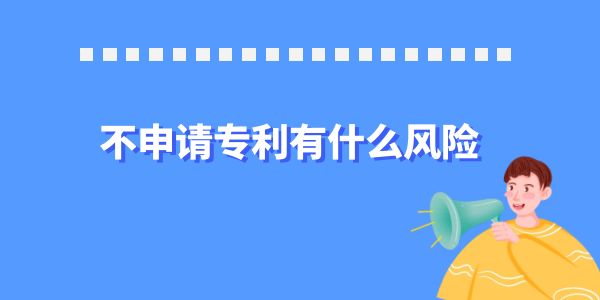 不申请专利有什么风险